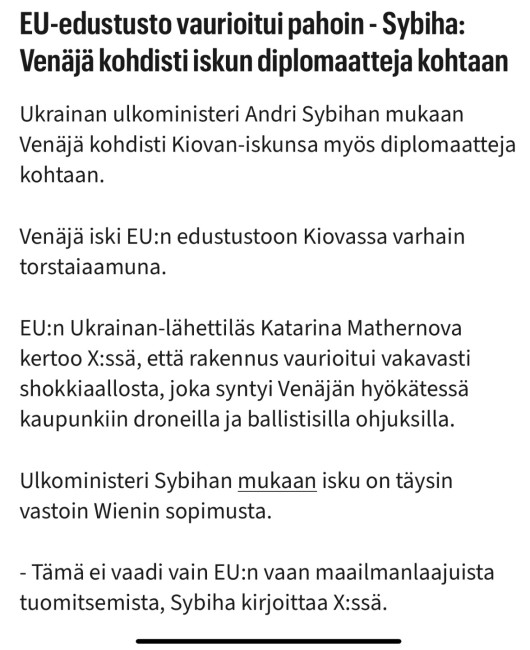 EU-edustusto vaurioitui pahoin - Sybiha: Venäjä kohdisti iskun diplomaatteja kohtaan

Ukrainan ulkoministeri Andri Sybihan mukaan Venäjä kohdisti Kiovan-iskunsa myös diplomaatteja kohtaan.

Venäjä iski EU:n edustustoon Kiovassa varhain torstaiaamuna.

EU:n Ukrainan-lähettiläs Katarina Mathernova kertoo X:ssä, että rakennus vaurioitui vakavasti shokkiaallosta, joka syntyi Venäjän hyökätessä kaupunkiin droneilla ja ballistisilla ohjuksilla.

Ulkoministeri Sybihan mukaan isku on täysin vastoin Wienin sopimusta.

- Tämä ei vaadi vain EU:n vaan maailmanlaajuista tuomitsemista, Sybiha kirjoittaa X:ssä.